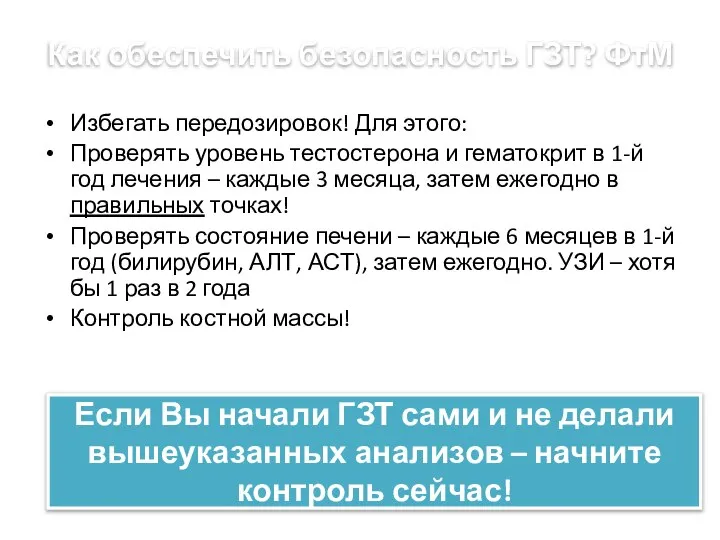 Как обеспечить безопасность ГЗТ? ФтМ

• Избегать передозировок! Для этого:
• Проверять уровень тестостерона и гематокрит в 1-й год лечения – каждые 3 месяца, затем ежегодно в правильных точках!
• Проверять состояние печени – каждые 6 месяцев в 1-й год (билирубин, АЛТ, АСТ), затем ежегодно. УЗИ – хотя бы 1 раз в 2 года
• Контроль костной массы!

Если Вы начали ГЗТ сами и не делали вышеуказанных анализов – начните контроль сейчас!